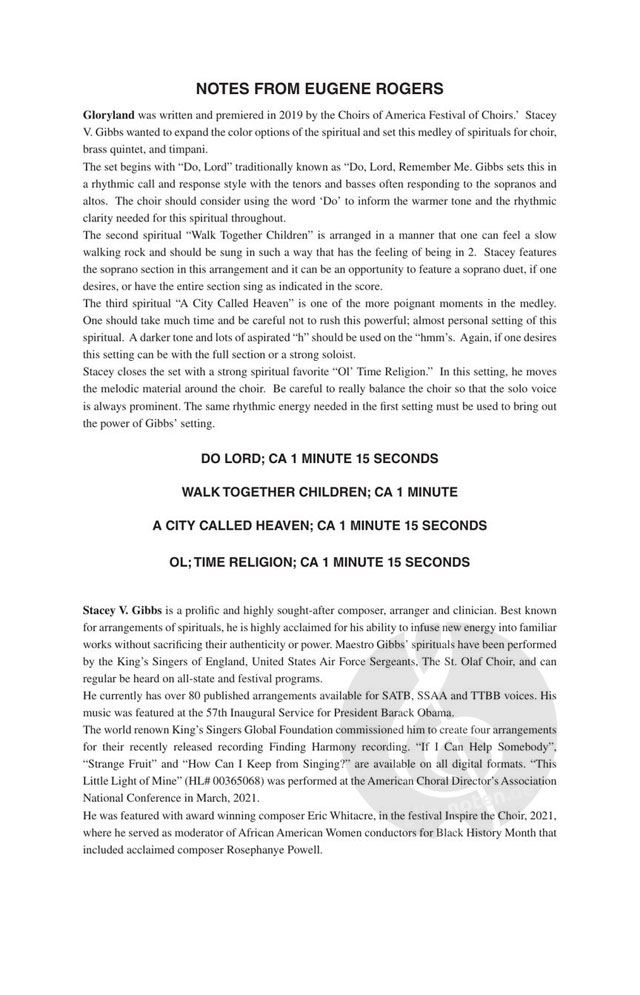 NOTES FROM EUGENE ROGERS

Gloryland was written and premiered in 2019 by the Choirs of America Festival of Choirs.' Stacey V. Gibbs wanted to expand the color options of the spiritual and set this medley of spirituals for choir, brass quintet, and timpani.

The set begins with "Do, Lord" traditionally known as "Do, Lord, Remember Me. Gibbs sets this in a rhythmic call and response style with the tenors and basses often responding to the sopranos and altos. The choir should consider using the word 'Do' to inform the warmer tone and the rhythmic clarity needed for this spiritual throughout.

The second spiritual "Walk Together Children" is arranged in a manner that one can feel a slow walking rock and should be sung in such a way that has the feeling of being in 2. Stacey features the soprano section in this arrangement and it can be an opportunity to feature a soprano duet, if one desires, or have the entire section sing as indicated in the score.

The third spiritual "A City Called Heaven" is one of the more poignant moments in the medley. One should take much time and be careful not to rush this powerful; almost personal setting of this spiritual. A darker tone and lots of aspirated "h" should be used on the "hmm's. Again, if one desires this setting can be with the full section or a strong soloist.

Stacey closes the set with a strong spiritual favorite "Ol' Time Religion." In this setting, he moves the melodic material around the choir. Be careful to really balance the choir so that the solo voice is always prominent. The same rhythmic energy needed in the first setting must be used to bring out the power of Gibbs' setting.

DO LORD; CA 1 MINUTE 15 SECONDS

WALK TOGETHER CHILDREN; CA 1 MINUTE

A CITY CALLED HEAVEN; CA 1 MINUTE 15 SECONDS

OL; TIME RELIGION; CA 1 MINUTE 15 SECONDS

Stacey V. Gibbs is a prolific and highly sought-after composer, arranger and clinician. Best known for arrangements of spirituals, he is highly acclaimed for his ability to infuse new energy into familiar works without sacrificing their authenticity or power. Maestro Gibbs' spirituals have been performed by the King's Singers of England, United States Air Force Sergeants, The St. Olaf Choir, and can regular be heard on all-state and festival programs.

He currently has over 80 published arrangements available for SATB, SSAA and TTBB voices. His music was featured at the 57th Inaugural Service for President Barack Obama.

The world renown King's Singers Global Foundation commissioned him to create four arrangements for their recently released recording Finding Harmony recording. "If I Can Help Somebody", "Strange Fruit" and "How Can I Keep from Singing?" are available on all digital formats. "This Little Light of Mine" (HL# 00365068) was performed at the American Choral Director's Association National Conference in March, 2021.

He was featured with award winning composer Eric Whitacre, in the festival Inspire the Choir, 2021, where he served as moderator of African American Women conductors for Black History Month that included acclaimed composer Rosephanye Powell.